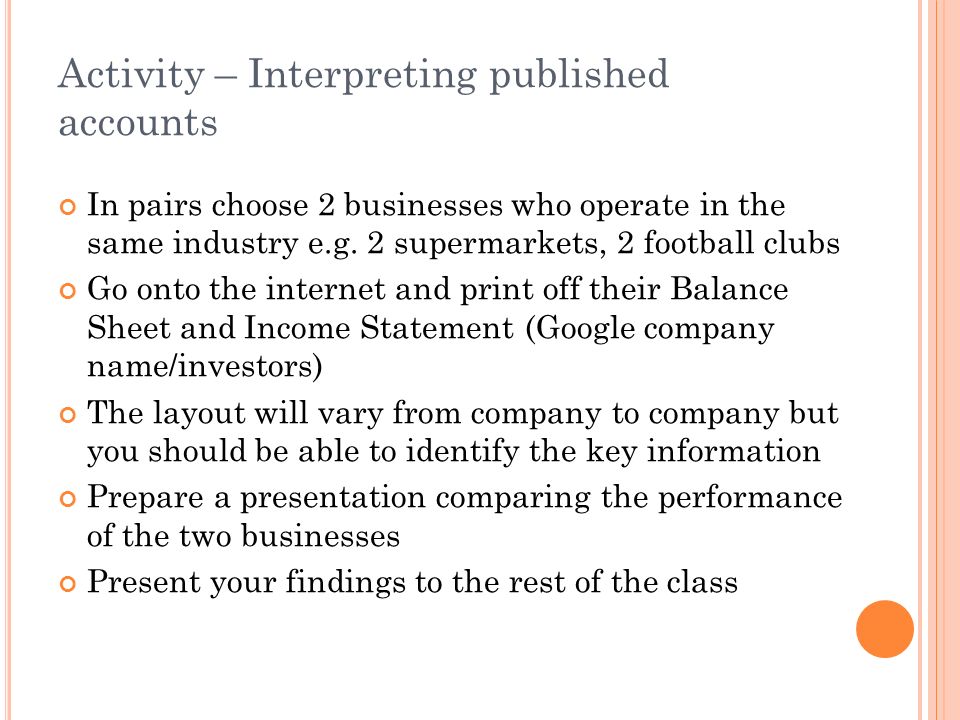 Activity – Interpreting published accounts

In pairs choose 2 businesses who operate in the same industry e.g. 2 supermarkets, 2 football clubs

Go onto the internet and print off their Balance Sheet and Income Statement (Google company name/investors)

The layout will vary from company to company but you should be able to identify the key information

Prepare a presentation comparing the performance of the two businesses

Present your findings to the rest of the class